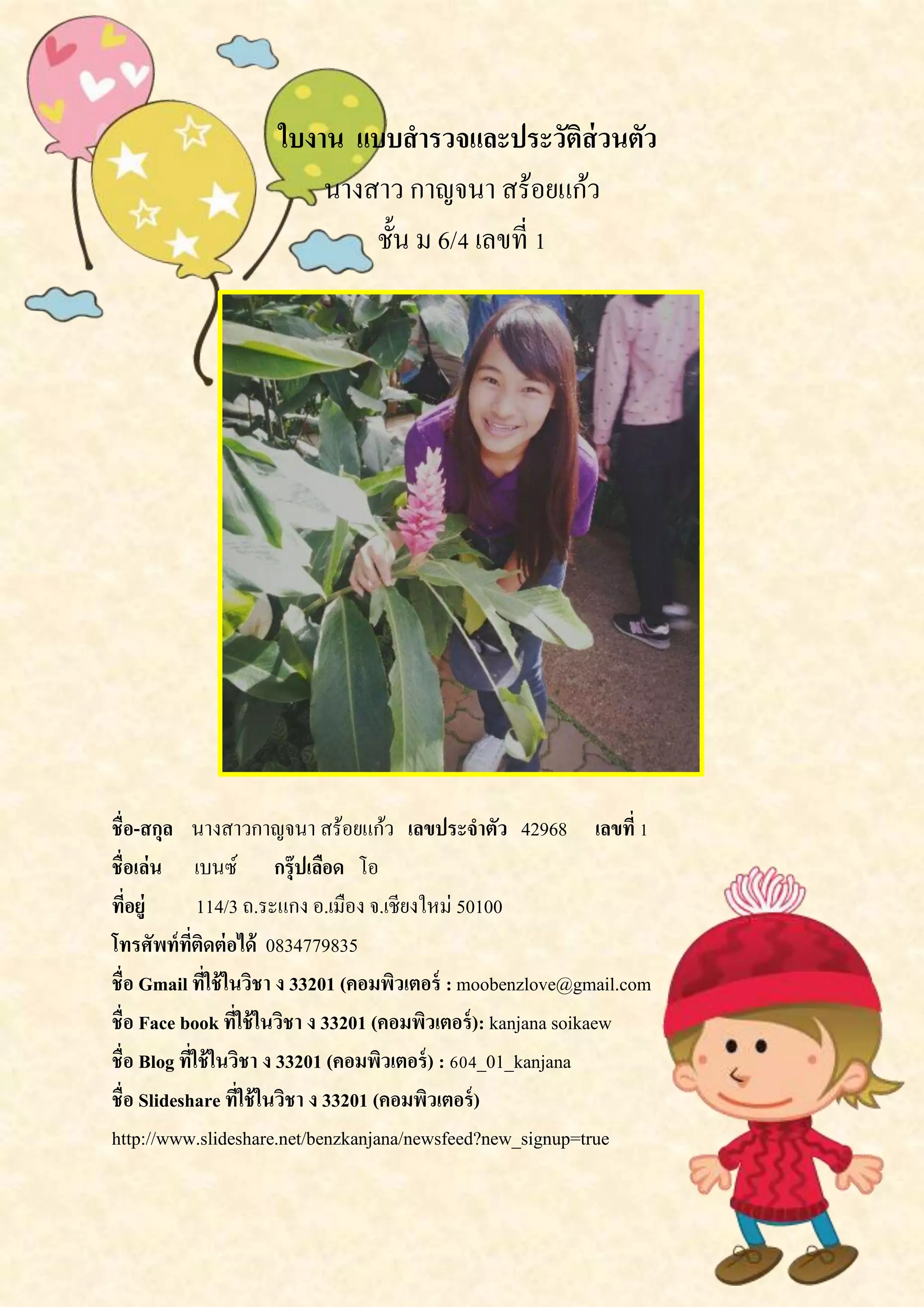 ใบงาน แบบสำรวจและประวัติส่วนตัว
นางสาว กาญจนา สร้อยแก้ว
ชั้น ม 6/4 เลขที่ 1

ชื่อ-สกุล นางสาวกาญจนา สร้อยแก้ว เลขประจำตัว 42968 เลขที่ 1
ชื่อเล่น เบนซ์ กรุ๊ปเลือด โอ
ที่อยู่ 114/3 ถ.ระแกง อ.เมือง จ.เชียงใหม่ 50100
โทรศัพท์ที่ติดต่อได้ 0834779835
ชื่อ Gmail ที่ใช้ในวิชา ง 33201 (คอมพิวเตอร์ : moobenzlove@gmail.com
ชื่อ Face book ที่ใช้ในวิชา ง 33201 (คอมพิวเตอร์): kanjana soikaew
ชื่อ Blog ที่ใช้ในวิชา ง 33201 (คอมพิวเตอร์) : 604_01_kanjana
ชื่อ Slideshare ที่ใช้ในวิชา ง 33201 (คอมพิวเตอร์)
http://www.slideshare.net/benzkanjana/newsfeed?new_signup=true